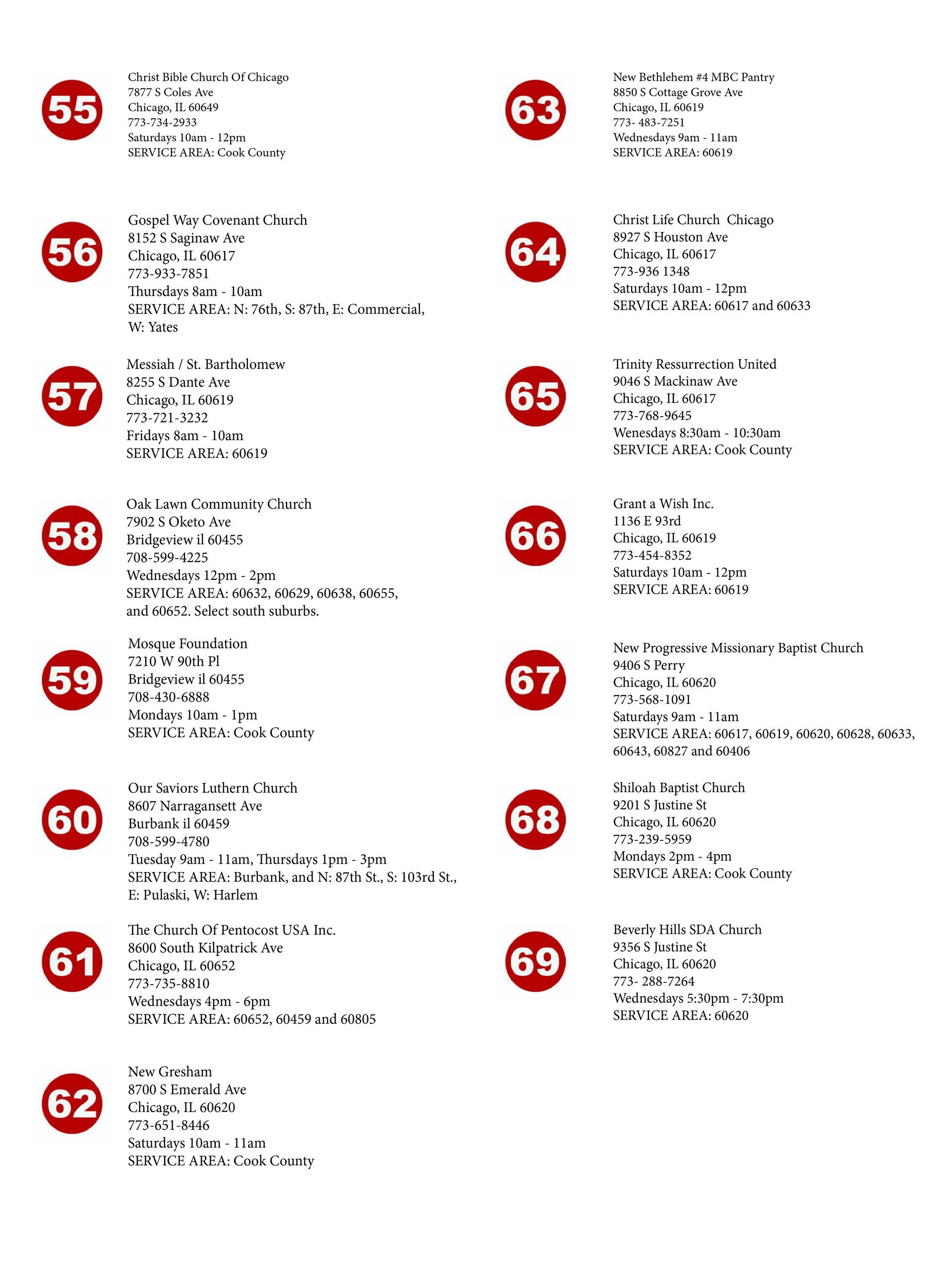 55

Christ Bible Church Of Chicago
7877 S Coles Ave
Chicago, IL 60649
773-734-2933
Saturdays 10am - 12pm
SERVICE AREA: Cook County

56

Gospel Way Covenant Church
8152 S Saginaw Ave
Chicago, IL 60617
773-933-7851
Thursdays 8am - 10am
SERVICE AREA: N: 76th, S: 87th, E: Commercial, W: Yates

57

Messiah / St. Bartholomew
8255 S Dante Ave
Chicago, IL 60619
773-721-3232
Fridays 8am - 10am
SERVICE AREA: 60619

58

Oak Lawn Community Church
7902 S Oketo Ave
Bridgeview il 60455
708-599-4225
Wednesdays 12pm - 2pm
SERVICE AREA: 60632, 60629, 60638, 60655, and 60652. Select south suburbs.

59

Mosque Foundation
7210 W 90th Pl
Bridgeview il 60455
708-430-6888
Mondays 10am - 1pm
SERVICE AREA: Cook County

60

Our Saviors Luthern Church
8607 Narragansett Ave
Burbank il 60459
708-599-4780
Tuesday 9am - 11am, Thursdays 1pm - 3pm
SERVICE AREA: Burbank, and N: 87th St., S: 103rd St., E: Pulaski, W: Harlem

61

The Church Of Pentocost USA Inc.
8600 South Kilpatrick Ave
Chicago, IL 60652
773-735-8810
Wednesdays 4pm - 6pm
SERVICE AREA: 60652, 60459 and 60805

62

New Gresham
8700 S Emerald Ave
Chicago, IL 60620
773-651-8446
Saturdays 10am - 11am
SERVICE AREA: Cook County

63

New Bethlehem #4 MBC Pantry
8850 S Cottage Grove Ave
Chicago, IL 60619
773- 483-7251
Wednesdays 9am - 11am
SERVICE AREA: 60619

64

Christ Life Church Chicago
8927 S Houston Ave
Chicago, IL 60617
773-936 1348
Saturdays 10am - 12pm
SERVICE AREA: 60617 and 60633

65

Trinity Ressurrection United
9046 S Mackinaw Ave
Chicago, IL 60617
773-768-9645
Wenesdays 8:30am - 10:30am
SERVICE AREA: Cook County

66

Grant a Wish Inc.
1136 E 93rd
Chicago, IL 60619
773-454-8352
Saturdays 10am - 12pm
SERVICE AREA: 60619

67

New Progressive Missionary Baptist Church
9406 S Perry
Chicago, IL 60620
773-568-1091
Saturdays 9am - 11am
SERVICE AREA: 60617, 60619, 60620, 60628, 60633, 60643, 60827 and 60406

68

Shiloah Baptist Church
9201 S Justine St
Chicago, IL 60620
773-239-5959
Mondays 2pm - 4pm
SERVICE AREA: Cook County

69

Beverly Hills SDA Church
9356 S Justine St
Chicago, IL 60620
773- 288-7264
Wednesdays 5:30pm - 7:30pm
SERVICE AREA: 60620